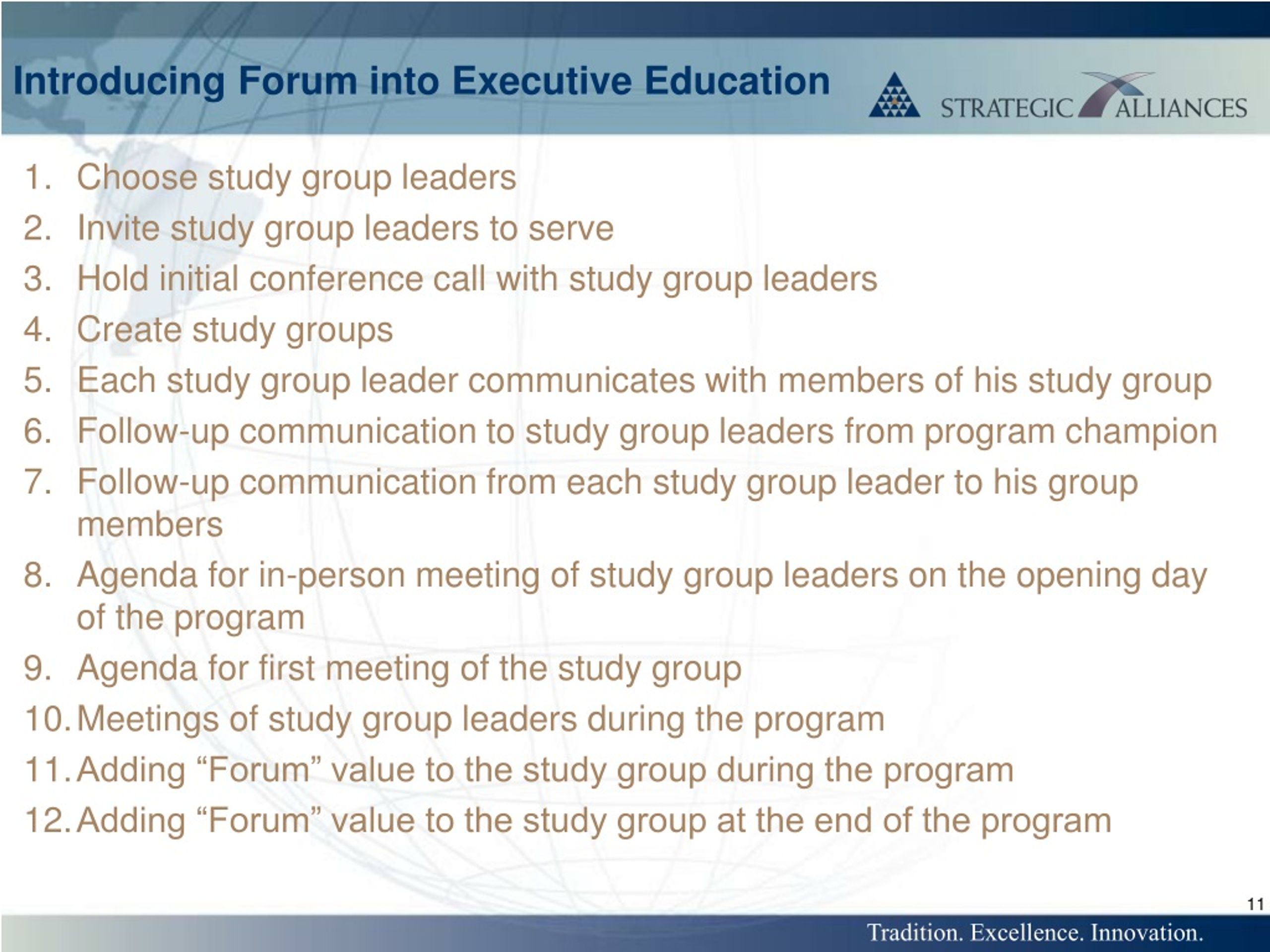 Introducing Forum into Executive Education

STRATEGIC ALLIANCES

1. Choose study group leaders
2. Invite study group leaders to serve
3. Hold initial conference call with study group leaders
4. Create study groups
5. Each study group leader communicates with members of his study group
6. Follow-up communication to study group leaders from program champion
7. Follow-up communication from each study group leader to his group members
8. Agenda for in-person meeting of study group leaders on the opening day of the program
9. Agenda for first meeting of the study group
10. Meetings of study group leaders during the program
11. Adding “Forum” value to the study group during the program
12. Adding “Forum” value to the study group at the end of the program

11

Tradition. Excellence. Innovation.